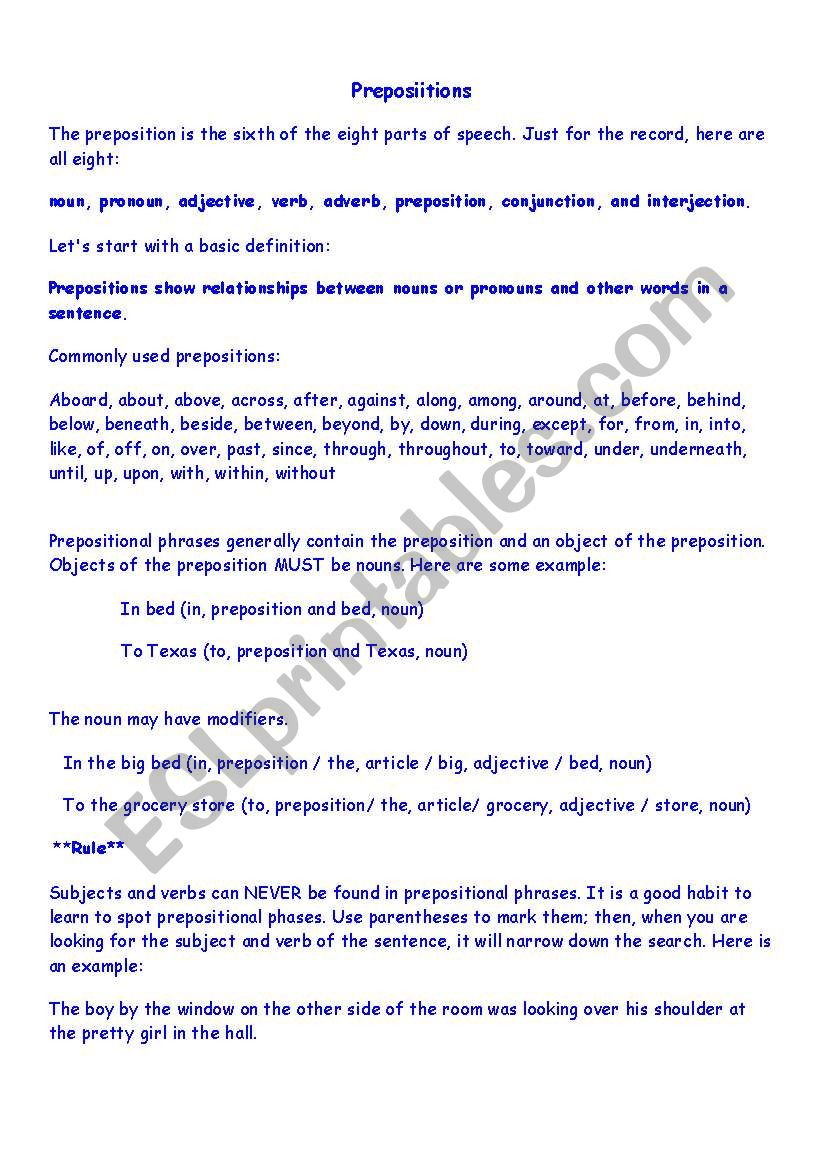 Preposiitions

The preposition is the sixth of the eight parts of speech. Just for the record, here are all eight:

noun, pronoun, adjective, verb, adverb, preposition, conjunction, and interjection.

Let's start with a basic definition:

Prepositions show relationships between nouns or pronouns and other words in a sentence.

Commonly used prepositions:

Aboard, about, above, across, after, against, along, among, around, at, before, behind, below, beneath, beside, between, beyond, by, down, during, except, for, from, in, into, like, of, off, on, over, past, since, through, throughout, to, toward, under, underneath, until, up, upon, with, within, without

Prepositional phrases generally contain the preposition and an object of the preposition. Objects of the preposition MUST be nouns. Here are some example:

In bed (in, preposition and bed, noun)

To Texas (to, preposition and Texas, noun)

The noun may have modifiers.

In the big bed (in, preposition / the, article / big, adjective / bed, noun)

To the grocery store (to, preposition/ the, article/ grocery, adjective / store, noun)

**Rule**

Subjects and verbs can NEVER be found in prepositional phrases. It is a good habit to learn to spot prepositional phases. Use parentheses to mark them; then, when you are looking for the subject and verb of the sentence, it will narrow down the search. Here is an example:

The boy by the window on the other side of the room was looking over his shoulder at the pretty girl in the hall.

ESLprintables.com